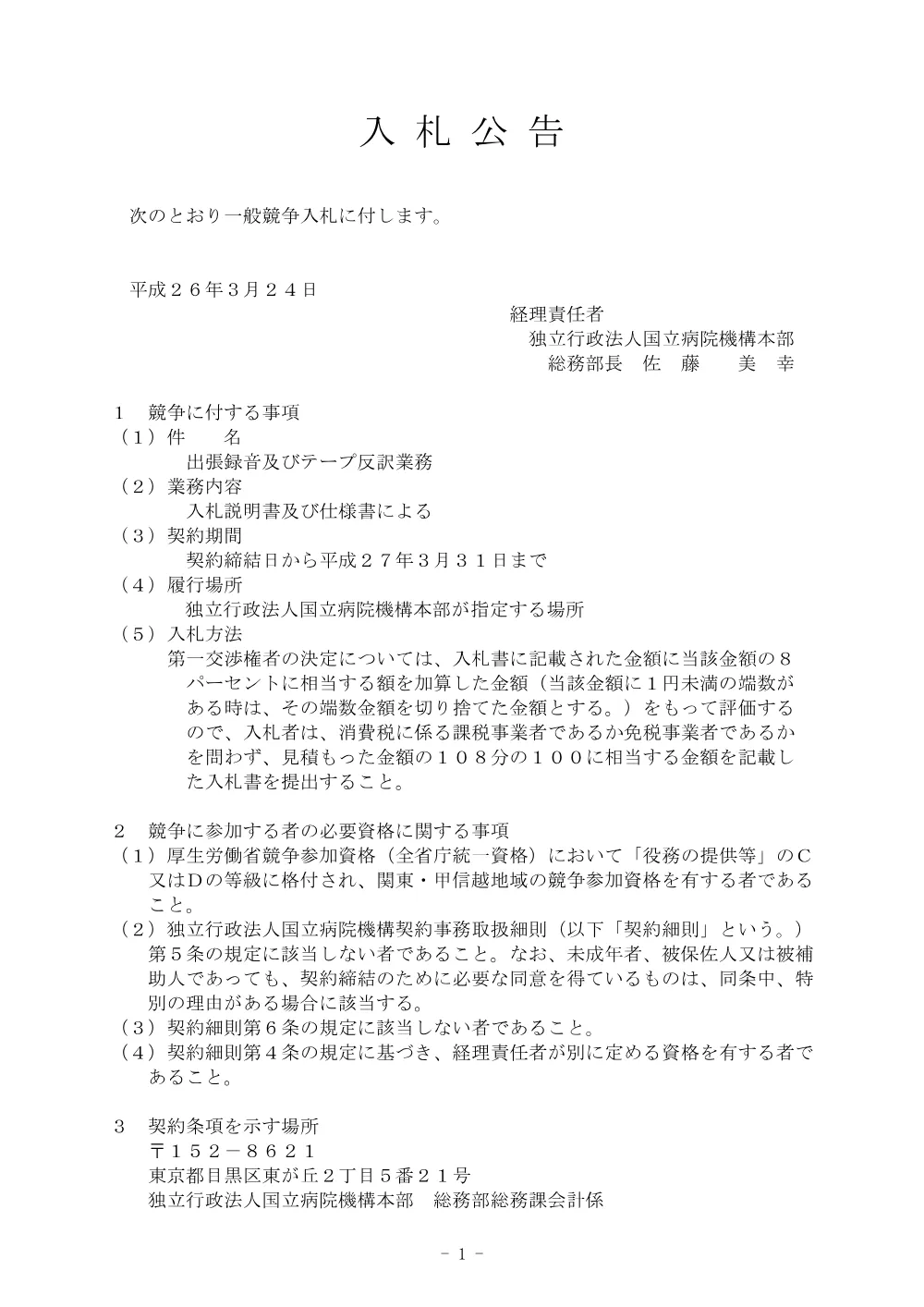 入 札 公 告

次のとおり一般競争入札に付します。

平成２６年３月２４日

経理責任者
独立行政法人国立病院機構本部
総務部長　佐　藤　　美　幸

１　競争に付する事項
（１）件　　名
出張録音及びテープ反訳業務
（２）業務内容
入札説明書及び仕様書による
（３）契約期間
契約締結日から平成２７年３月３１日まで
（４）履行場所
独立行政法人国立病院機構本部が指定する場所
（５）入札方法
第一交渉権者の決定については、入札書に記載された金額に当該金額の８パーセントに相当する額を加算した金額（当該金額に１円未満の端数がある時は、その端数金額を切り捨てた金額とする。）をもって評価するので、入札者は、消費税に係る課税事業者であるか免税事業者であるかを問わず、見積もった金額の１０８分の１００に相当する金額を記載した入札書を提出すること。

２　競争に参加する者の必要資格に関する事項
（１）厚生労働省競争参加資格（全省庁統一資格）において「役務の提供等」のＣ又はＤの等級に格付され、関東・甲信越地域の競争参加資格を有する者であること。
（２）独立行政法人国立病院機構契約事務取扱細則（以下「契約細則」という。）第５条の規定に該当しない者であること。なお、未成年者、被保佐人又は被補助人であっても、契約締結のために必要な同意を得ているものは、同条中、特別の理由がある場合に該当する。
（３）契約細則第６条の規定に該当しない者であること。
（４）契約細則第４条の規定に基づき、経理責任者が別に定める資格を有する者であること。

３　契約条項を示す場所
〒１５２－８６２１
東京都目黒区東が丘２丁目５番２１号
独立行政法人国立病院機構本部　総務部総務課会計係

－ 1 －